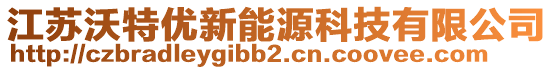 江苏沃特优新能源科技有限公司
http://czbradleygibb2.cn.coovee.com